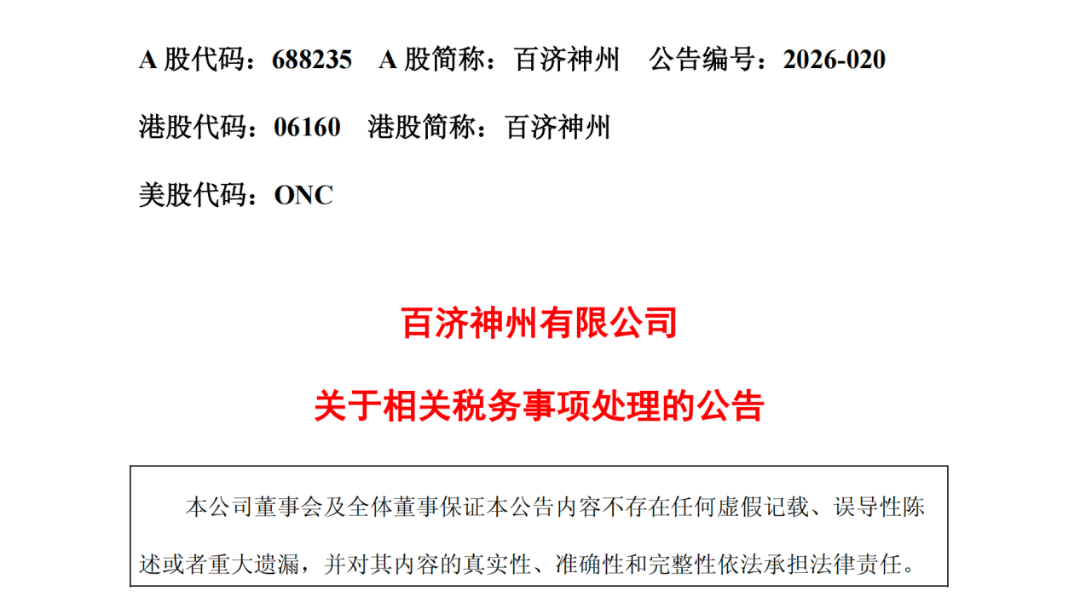 A股代码：688235 A股简称：百济神州 公告编号：2026-020

港股代码：06160 港股简称：百济神州

美股代码：ONC

百济神州有限公司

关于相关税务事项处理的公告

本公司董事会及全体董事保证本公告内容不存在任何虚假记载、误导性陈述或者重大遗漏，并对其内容的真实性、准确性和完整性依法承担法律责任。